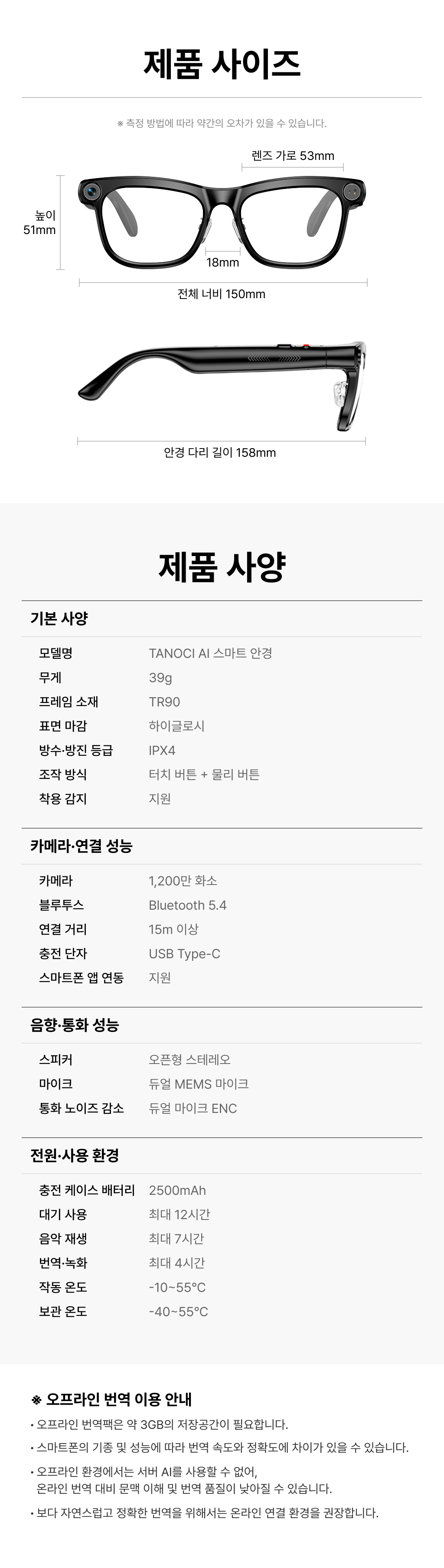 제품 사이즈

※ 측정 방법에 따라 약간의 오차가 있을 수 있습니다.

렌즈 가로 53mm

높이
51mm

18mm

전체 너비 150mm

안경 다리 길이 158mm

제품 사양

기본 사양

모델명 TANOCI AI 스마트 안경
무게 39g
프레임 소재 TR90
표면 마감 하이글로시
방수·방진 등급 IPX4
조작 방식 터치 버튼 + 물리 버튼
착용 감지 지원

카메라·연결 성능

카메라 1,200만 화소
블루투스 Bluetooth 5.4
연결 거리 15m 이상
충전 단자 USB Type-C
스마트폰 앱 연동 지원

음향·통화 성능

스피커 오픈형 스테레오
마이크 듀얼 MEMS 마이크
통화 노이즈 감소 듀얼 마이크 ENC

전원·사용 환경

충전 케이스 배터리 2500mAh
대기 사용 최대 12시간
음악 재생 최대 7시간
번역·녹화 최대 4시간
작동 온도 -10~55°C
보관 온도 -40~55°C

※ 오프라인 번역 이용 안내

• 오프라인 번역팩은 약 3GB의 저장공간이 필요합니다.
• 스마트폰의 기종 및 성능에 따라 번역 속도와 정확도에 차이가 있을 수 있습니다.
• 오프라인 환경에서는 서버 AI를 사용할 수 없어, 온라인 번역 대비 문맥 이해 및 번역 품질이 낮아질 수 있습니다.
• 보다 자연스럽고 정확한 번역을 위해서는 온라인 연결 환경을 권장합니다.